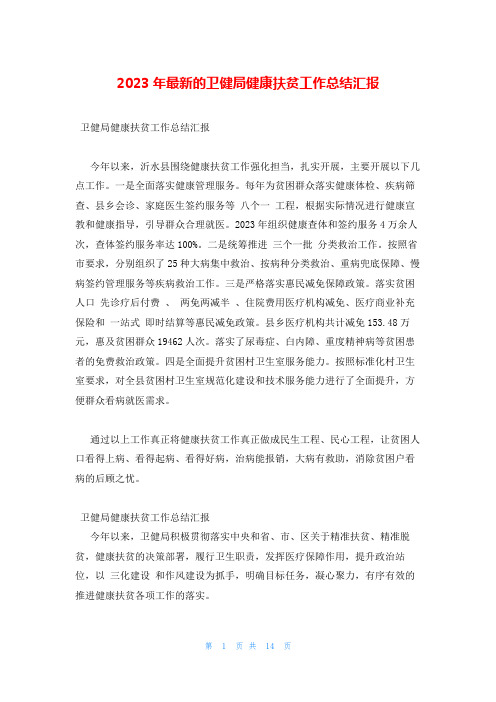 2023 年最新的卫健局健康扶贫工作总结汇报

卫健局健康扶贫工作总结汇报

今年以来，沂水县围绕健康扶贫工作强化担当，扎实开展，主要开展以下几点工作。一是全面落实健康管理服务。每年为贫困群众落实健康体检、疾病筛查、县乡会诊、家庭医生签约服务等 八个一 工程，根据实际情况进行健康宣教和健康指导，引导群众合理就医。2023 年组织健康查体和签约服务 4 万余人次，查体签约服务率达 100%。二是统筹推进 三个一批 分类救治工作。按照省市要求，分别组织了 25 种大病集中救治、按病种分类救治、重病兜底保障、慢病签约管理服务等疾病救治工作。三是严格落实惠民减免保障政策。落实贫困人口 先诊疗后付费 、 两免两减半 、住院费用医疗机构减免、医疗商业补充保险和 一站式 即时结算等惠民减免政策。县乡医疗机构共计减免 153.48 万元，惠及贫困群众 19462 人次。落实了尿毒症、白内障、重度精神病等贫困患者的免费救治政策。四是全面提升贫困村卫生室服务能力。按照标准化村卫生室要求，对全县贫困村卫生室规范化建设和技术服务能力进行了全面提升，方便群众看病就医需求。

通过以上工作真正将健康扶贫工作真正做成民生工程、民心工程，让贫困人口看得上病、看得起病、看得好病，治病能报销，大病有救助，消除贫困户看病的后顾之忧。

卫健局健康扶贫工作总结汇报

今年以来，卫健局积极贯彻落实中央和省、市、区关于精准扶贫、精准脱贫，健康扶贫的决策部署，履行卫生职责，发挥医疗保障作用，提升政治站位，以 三化建设 和作风建设为抓手，明确目标任务，凝心聚力，有序有效的推进健康扶贫各项工作的落实。

第 1 页 共 14 页